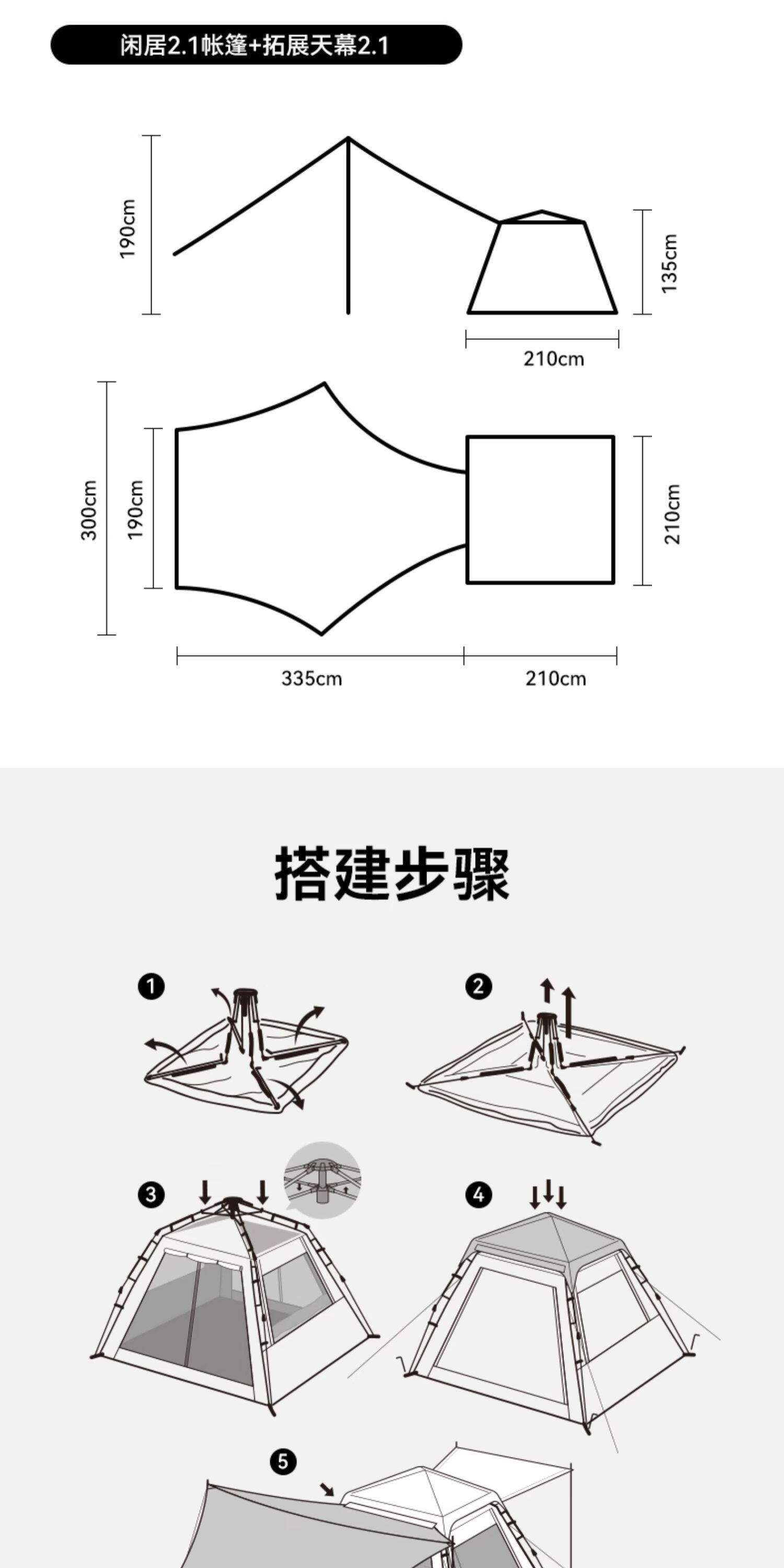 闲居2.1帐篷+拓展天幕2.1

190cm

135cm

210cm

300cm

190cm

210cm

335cm

210cm

搭建步骤

1

2

3

4

5